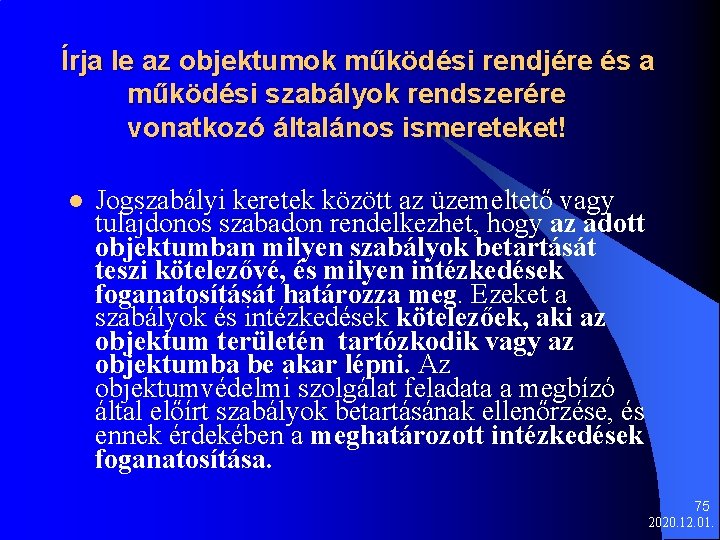 Írja le az objektumok működési rendjére és a működési szabályok rendszerére vonatkozó általános ismereteket!

Jogszabályi keretek között az üzemeltető vagy tulajdonos szabadon rendelkezhet, hogy az adott objektumban milyen szabályok betartását teszi kötelezővé, és milyen intézkedések foganatosítását határozza meg. Ezeket a szabályok és intézkedések kötelezőek, aki az objektum területén tartózkodik vagy az objektumba be akar lépni. Az objektumvédelmi szolgálat feladata a megbízó által előírt szabályok betartásának ellenőrzése, és ennek érdekében a meghatározott intézkedések foganatosítása.

75
2020.12.01.